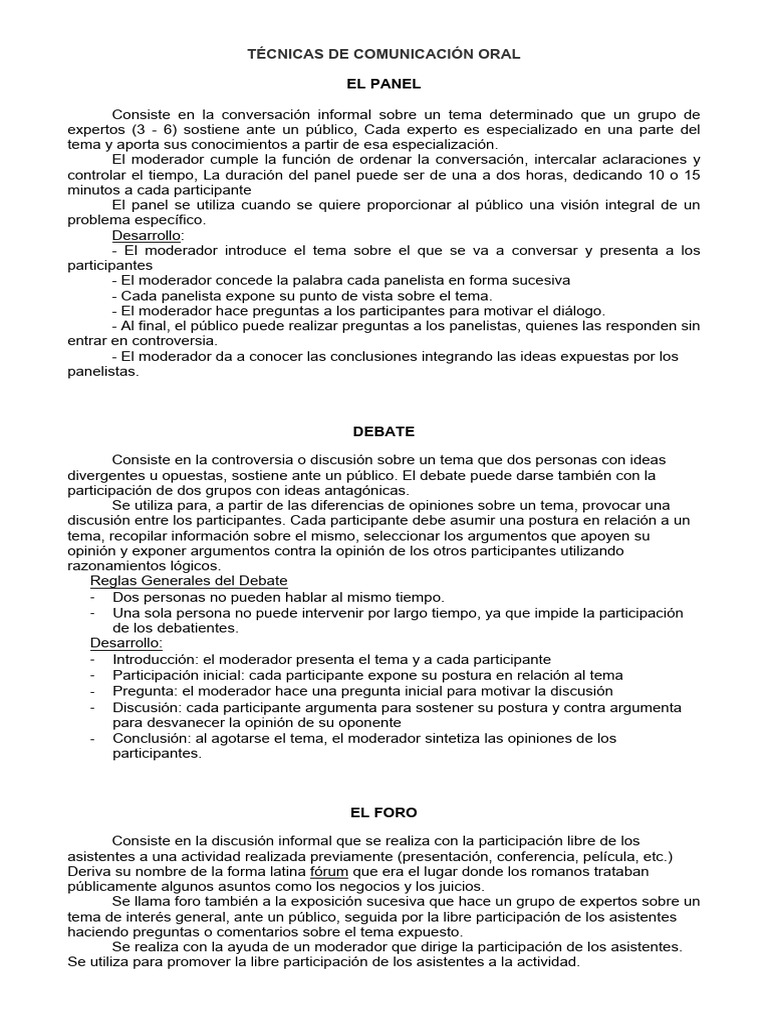 TÉCNICAS DE COMUNICACIÓN ORAL

EL PANEL

Consiste en la conversación informal sobre un tema determinado que un grupo de expertos (3 - 6) sostiene ante un público, Cada experto es especializado en una parte del tema y aporta sus conocimientos a partir de esa especialización.
El moderador cumple la función de ordenar la conversación, intercalar aclaraciones y controlar el tiempo, La duración del panel puede ser de una a dos horas, dedicando 10 o 15 minutos a cada participante
El panel se utiliza cuando se quiere proporcionar al público una visión integral de un problema específico.
Desarrollo:
- El moderador introduce el tema sobre el que se va a conversar y presenta a los participantes
- El moderador concede la palabra cada panelista en forma sucesiva
- Cada panelista expone su punto de vista sobre el tema.
- El moderador hace preguntas a los participantes para motivar el diálogo.
- Al final, el público puede realizar preguntas a los panelistas, quienes las responden sin entrar en controversia.
- El moderador da a conocer las conclusiones integrando las ideas expuestas por los panelistas.

DEBATE

Consiste en la controversia o discusión sobre un tema que dos personas con ideas divergentes u opuestas, sostiene ante un público. El debate puede darse también con la participación de dos grupos con ideas antagónicas.
Se utiliza para, a partir de las diferencias de opiniones sobre un tema, provocar una discusión entre los participantes. Cada participante debe asumir una postura en relación a un tema, recopilar información sobre el mismo, seleccionar los argumentos que apoyen su opinión y exponer argumentos contra la opinión de los otros participantes utilizando razonamientos lógicos.
Reglas Generales del Debate
- Dos personas no pueden hablar al mismo tiempo.
- Una sola persona no puede intervenir por largo tiempo, ya que impide la participación de los debatientes.
Desarrollo:
- Introducción: el moderador presenta el tema y a cada participante
- Participación inicial: cada participante expone su postura en relación al tema
- Pregunta: el moderador hace una pregunta inicial para motivar la discusión
- Discusión: cada participante argumenta para sostener su postura y contra argumenta para desvanecer la opinión de su oponente
- Conclusión: al agotarse el tema, el moderador sintetiza las opiniones de los participantes.

EL FORO

Consiste en la discusión informal que se realiza con la participación libre de los asistentes a una actividad realizada previamente (presentación, conferencia, película, etc.) Deriva su nombre de la forma latina fórum que era el lugar donde los romanos trataban públicamente algunos asuntos como los negocios y los juicios.
Se llama foro también a la exposición sucesiva que hace un grupo de expertos sobre un tema de interés general, ante un público, seguida por la libre participación de los asistentes haciendo preguntas o comentarios sobre el tema expuesto.
Se realiza con la ayuda de un moderador que dirige la participación de los asistentes. Se utiliza para promover la libre participación de los asistentes a la actividad.